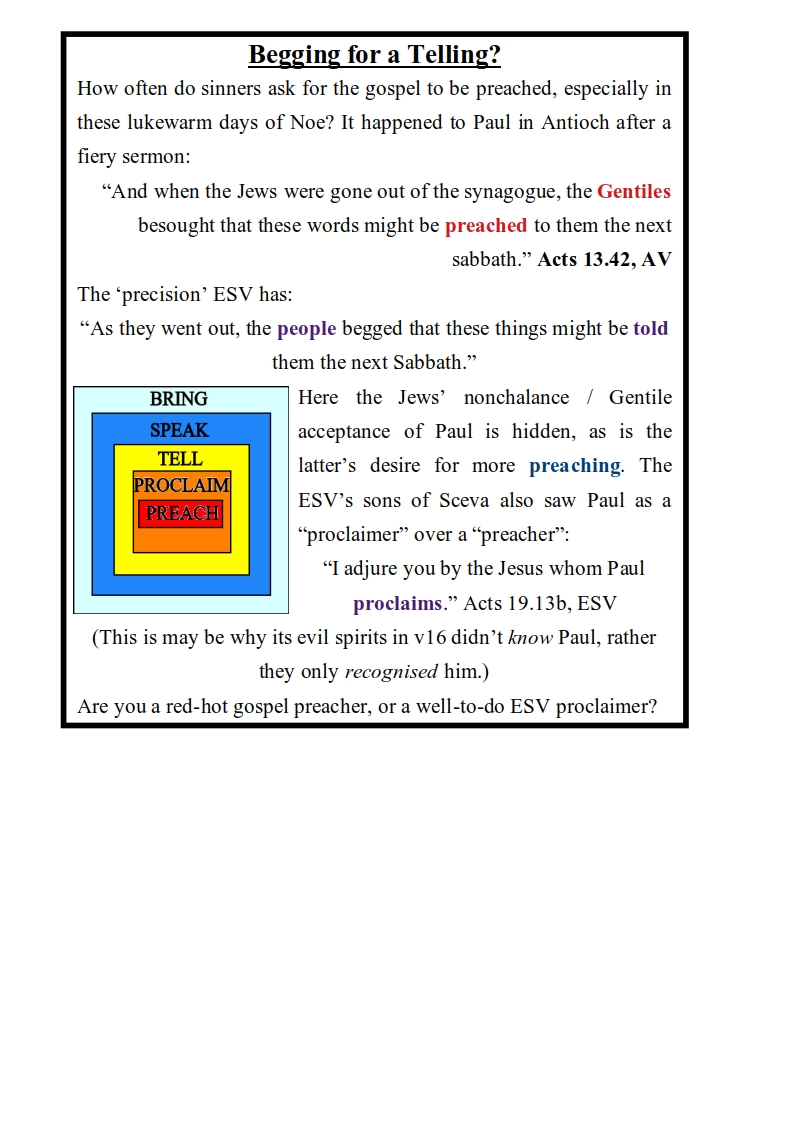 Begging for a Telling?

How often do sinners ask for the gospel to be preached, especially in these lukewarm days of Noe? It happened to Paul in Antioch after a fiery sermon:

“And when the Jews were gone out of the synagogue, the Gentiles besought that these words might be preached to them the next sabbath.” Acts 13.42, AV

The ‘precision’ ESV has:

“As they went out, the people begged that these things might be told them the next Sabbath.”

BRING
SPEAK
TELL
PROCLAIM
PREACH

Here the Jews’ nonchalance / Gentile acceptance of Paul is hidden, as is the latter’s desire for more preaching. The ESV’s sons of Sceva also saw Paul as a “proclaimer” over a “preacher”:

“I adjure you by the Jesus whom Paul proclaims.” Acts 19.13b, ESV

(This is may be why its evil spirits in v16 didn’t know Paul, rather they only recognised him.)

Are you a red-hot gospel preacher, or a well-to-do ESV proclaimer?